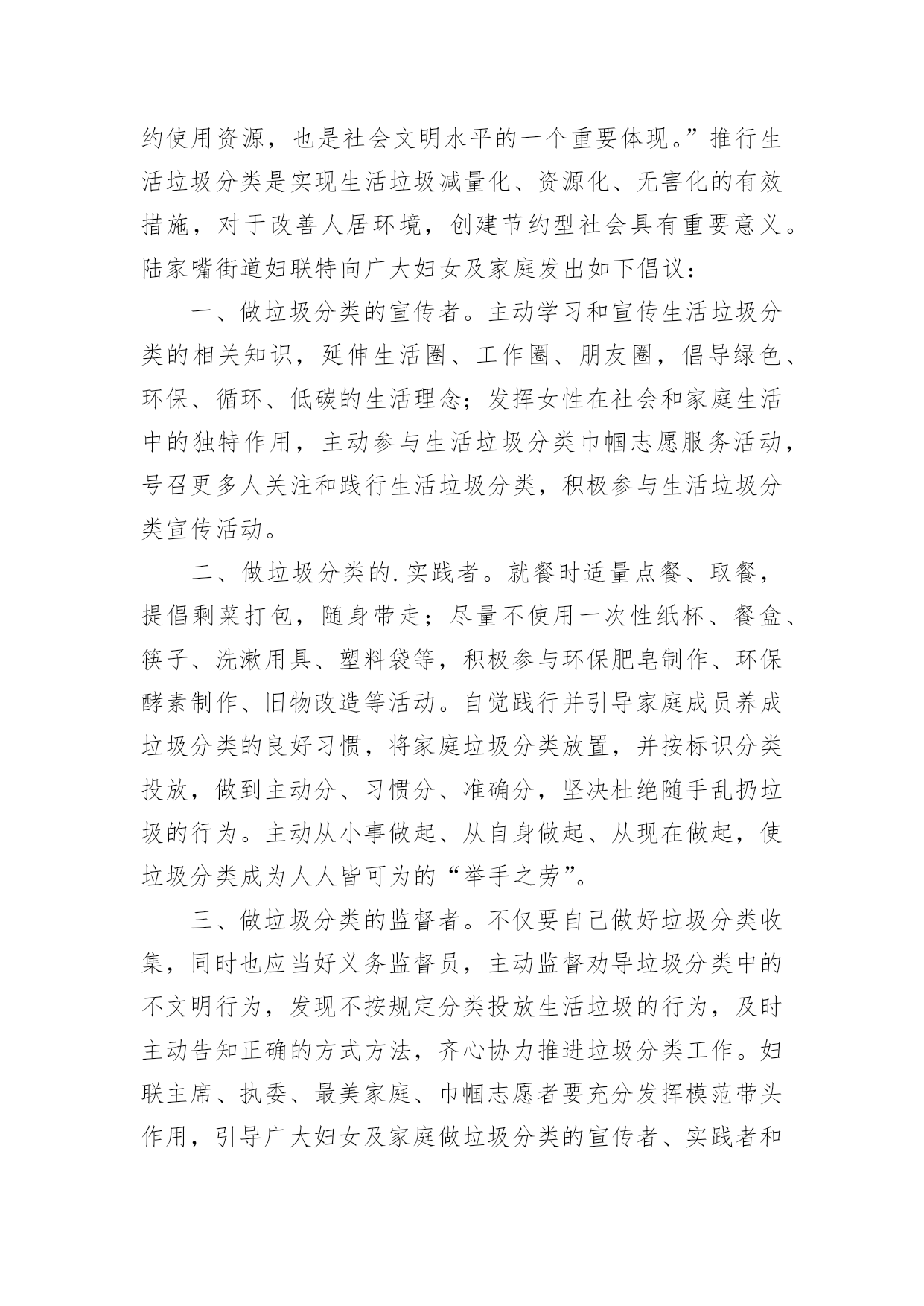 约使用资源，也是社会文明水平的一个重要体现。”推行生活垃圾分类是实现生活垃圾减量化、资源化、无害化的有效措施，对于改善人居环境，创建节约型社会具有重要意义。陆家嘴街道妇联特向广大妇女及家庭发出如下倡议：

一、做垃圾分类的宣传者。主动学习和宣传生活垃圾分类的相关知识，延伸生活圈、工作圈、朋友圈，倡导绿色、环保、循环、低碳的生活理念；发挥女性在社会和家庭生活中的独特作用，主动参与生活垃圾分类巾帼志愿服务活动，号召更多人关注和践行生活垃圾分类，积极参与生活垃圾分类宣传活动。

二、做垃圾分类的.实践者。就餐时适量点餐、取餐，提倡剩菜打包，随身带走；尽量不使用一次性纸杯、餐盒、筷子、洗漱用具、塑料袋等，积极参与环保肥皂制作、环保酵素制作、旧物改造等活动。自觉践行并引导家庭成员养成垃圾分类的良好习惯，将家庭垃圾分类放置，并按标识分类投放，做到主动分、习惯分、准确分，坚决杜绝随手乱扔垃圾的行为。主动从小事做起、从自身做起、从现在做起，使垃圾分类成为人人皆可为的“举手之劳”。

三、做垃圾分类的监督者。不仅要自己做好垃圾分类收集，同时也应当好义务监督员，主动监督劝导垃圾分类中的不文明行为，发现不按规定分类投放生活垃圾的行为，及时主动告知正确的方式方法，齐心协力推进垃圾分类工作。妇联主席、执委、最美家庭、巾帼志愿者要充分发挥模范带头作用，引导广大妇女及家庭做垃圾分类的宣传者、实践者和